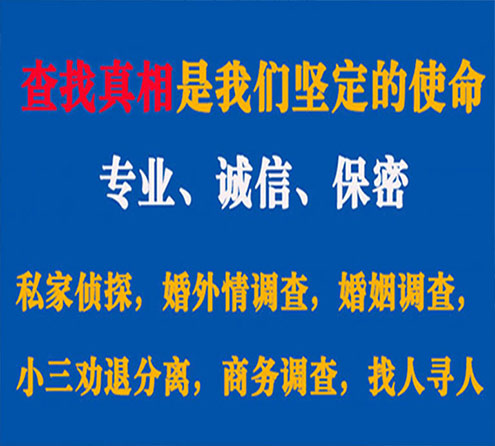 查找真相是我们坚定的使命

专业、诚信、保密

私家侦探，婚外情调查，婚姻调查，

小三劝退分离，商务调查，找人寻人